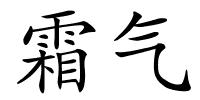 霜气